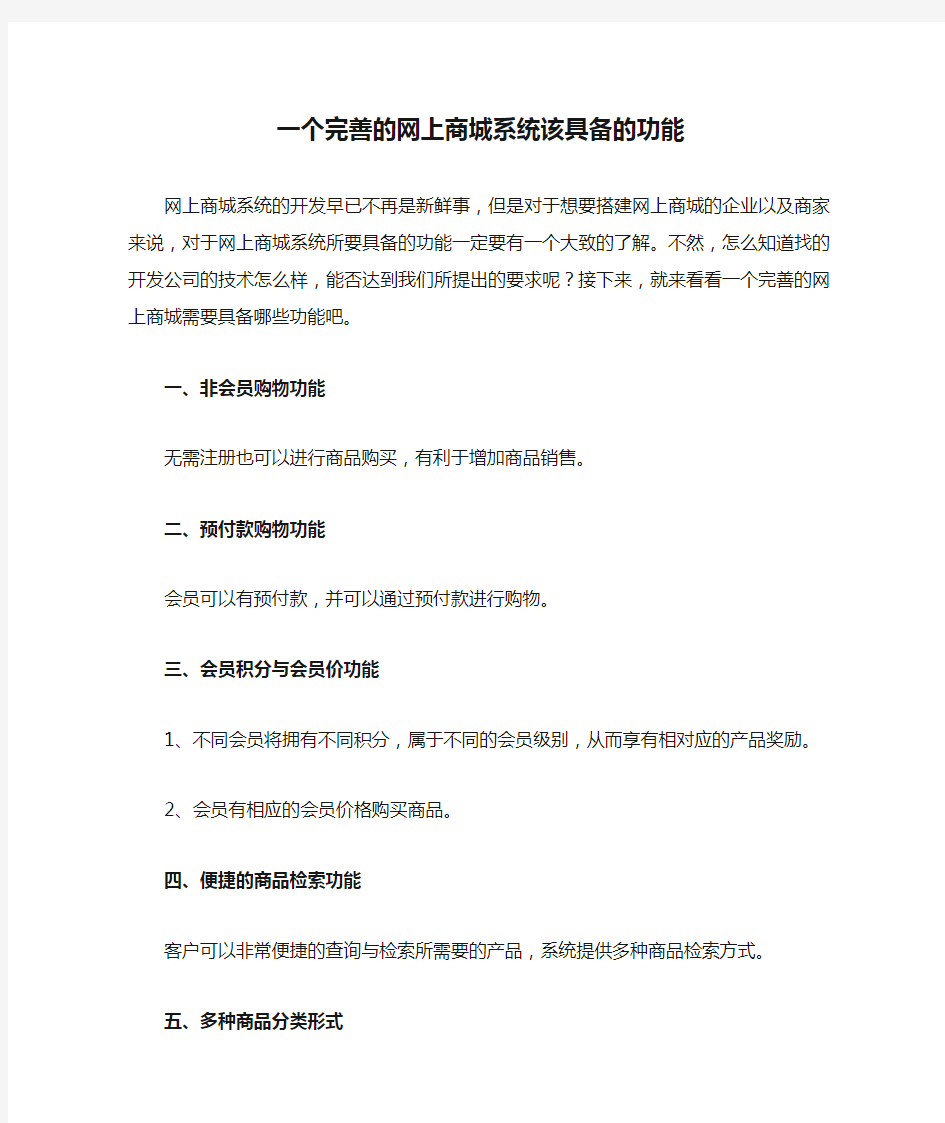 一个完善的网上商城系统该具备的功能

网上商城系统的开发早已不再是新鲜事，但是对于想要搭建网上商城的企业以及商家来说，对于网上商城系统所要具备的功能一定要有一个大致的了解。不然，怎么知道找的开发公司的技术怎么样，能否达到我们所提出的要求呢？接下来，就来看看一个完善的网上商城需要具备哪些功能吧。

一、非会员购物功能

无需注册也可以进行商品购买，有利于增加商品销售。

二、预付款购物功能

会员可以有预付款，并可以通过预付款进行购物。

三、会员积分与会员价功能

1、不同会员将拥有不同积分，属于不同的会员级别，从而享有相对应的产品奖励。

2、会员有相应的会员价格购买商品。

四、便捷的商品检索功能

客户可以非常便捷的查询与检索所需要的产品，系统提供多种商品检索方式。

五、多种商品分类形式